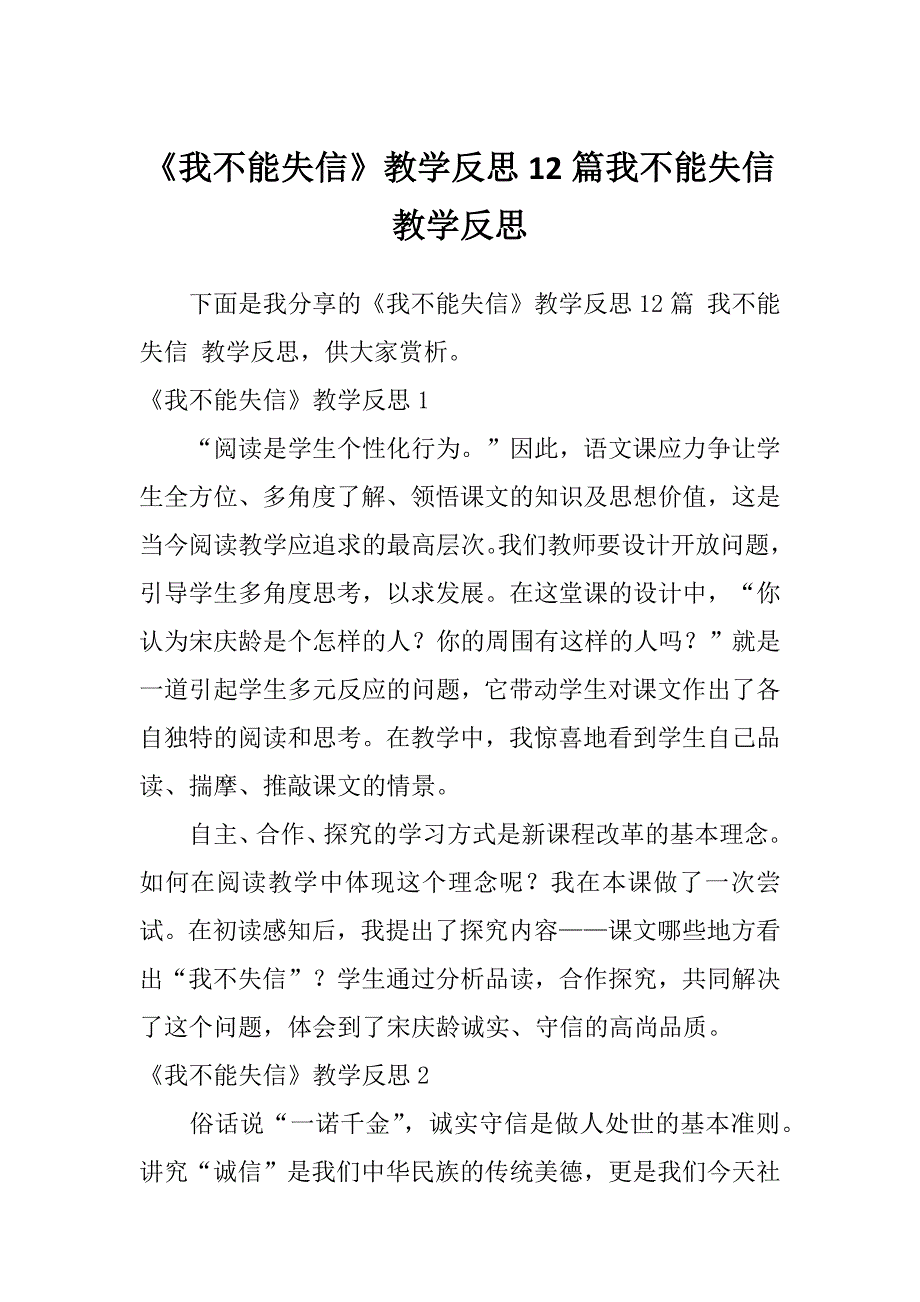 《我不能失信》教学反思12篇我不能失信教学反思

下面是我分享的《我不能失信》教学反思12篇 我不能失信 教学反思，供大家赏析。

《我不能失信》教学反思1

“阅读是学生个性化行为。”因此，语文课应力争让学生全方位、多角度了解、领悟课文的知识及思想价值，这是当今阅读教学应追求的最高层次。我们教师要设计开放问题，引导学生多角度思考，以求发展。在这堂课的设计中，“你认为宋庆龄是个怎样的人？你的周围有这样的人吗？”就是一道引起学生多元反应的问题，它带动学生对课文作出了各自独特的阅读和思考。在教学中，我惊喜地看到学生自己品读、揣摩、推敲课文的情景。

自主、合作、探究的学习方式是新课程改革的基本理念。如何在阅读教学中体现这个理念呢？我在本课做了一次尝试。在初读感知后，我提出了探究内容——课文哪些地方看出“我不失信”？学生通过分析品读，合作探究，共同解决了这个问题，体会到了宋庆龄诚实、守信的高尚品质。

《我不能失信》教学反思2

俗话说“一诺千金”，诚实守信是做人处世的基本准则。讲究“诚信”是我们中华民族的传统美德，更是我们今天社